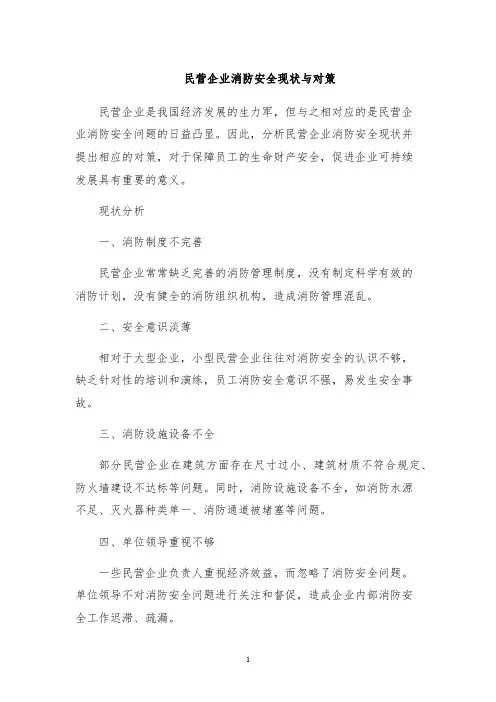 民营企业消防安全现状与对策

民营企业是我国经济发展的生力军，但与之相对应的是民营企业消防安全问题的日益凸显。因此，分析民营企业消防安全现状并提出相应的对策，对于保障员工的生命财产安全，促进企业可持续发展具有重要的意义。

现状分析

一、消防制度不完善

民营企业常常缺乏完善的消防管理制度，没有制定科学有效的消防计划，没有健全的消防组织机构，造成消防管理混乱。

二、安全意识淡薄

相对于大型企业，小型民营企业往往对消防安全的认识不够，缺乏针对性的培训和演练，员工消防安全意识不强，易发生安全事故。

三、消防设施设备不全

部分民营企业在建筑方面存在尺寸过小、建筑材质不符合规定、防火墙建设不达标等问题。同时，消防设施设备不全，如消防水源不足、灭火器种类单一、消防通道被堵塞等问题。

四、单位领导重视不够

一些民营企业负责人重视经济效益，而忽略了消防安全问题。单位领导不对消防安全问题进行关注和督促，造成企业内部消防安全工作迟滞、疏漏。

1